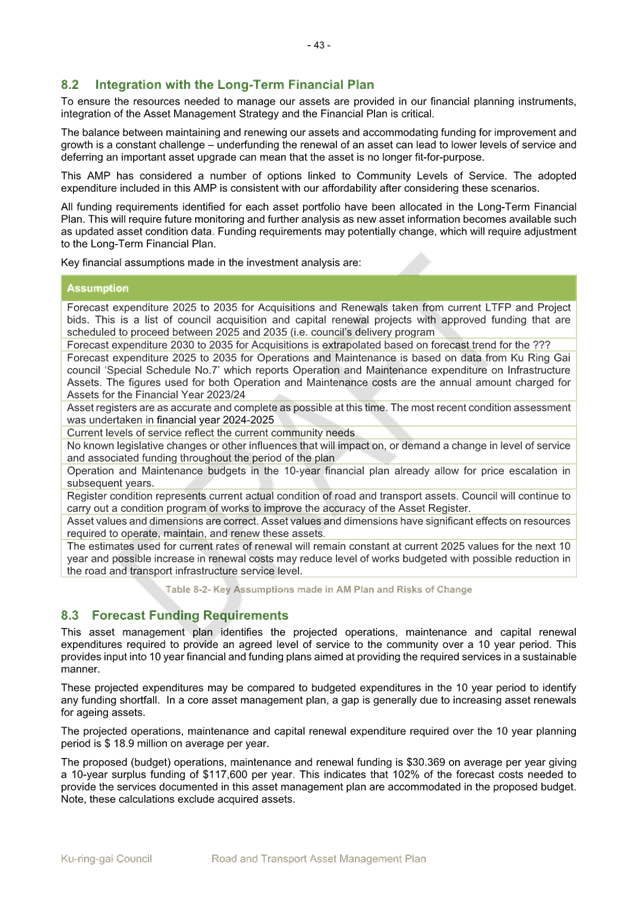 - 43 -

8.2 Integration with the Long-Term Financial Plan

To ensure the resources needed to manage our assets are provided in our financial planning instruments, integration of the Asset Management Strategy and the Financial Plan is critical.

The balance between maintaining and renewing our assets and accommodating funding for improvement and growth is a constant challenge – underfunding the renewal of an asset can lead to lower levels of service and deferring an important asset upgrade can mean that the asset is no longer fit-for-purpose.

This AMP has considered a number of options linked to Community Levels of Service. The adopted expenditure included in this AMP is consistent with our affordability after considering these scenarios.

All funding requirements identified for each asset portfolio have been allocated in the Long-Term Financial Plan. This will require future monitoring and further analysis as new asset information becomes available such as updated asset condition data. Funding requirements may potentially change, which will require adjustment to the Long-Term Financial Plan.

Key financial assumptions made in the investment analysis are:

| Assumption |
|---|
| Forecast expenditure 2025 to 2035 for Acquisitions and Renewals taken from current LTFP and Project bids. This is a list of council acquisition and capital renewal projects with approved funding that are scheduled to proceed between 2025 and 2035 (i.e. council's delivery program |
| Forecast expenditure 2030 to 2035 for Acquisitions is extrapolated based on forecast trend for the ??? |
| Forecast expenditure 2025 to 2035 for Operations and Maintenance is based on data from Ku Ring Gai council 'Special Schedule No.7' which reports Operation and Maintenance expenditure on Infrastructure Assets. The figures used for both Operation and Maintenance costs are the annual amount charged for Assets for the Financial Year 2023/24 |
| Asset registers are as accurate and complete as possible at this time. The most recent condition assessment was undertaken in financial year 2024-2025 |
| Current levels of service reflect the current community needs |
| No known legislative changes or other influences that will impact on, or demand a change in level of service and associated funding throughout the period of the plan |
| Operation and Maintenance budgets in the 10-year financial plan already allow for price escalation in subsequent years. |
| Register condition represents current actual condition of road and transport assets. Council will continue to carry out a condition program of works to improve the accuracy of the Asset Register. |
| Asset values and dimensions are correct. Asset values and dimensions have significant effects on resources required to operate, maintain, and renew these assets. |
| The estimates used for current rates of renewal will remain constant at current 2025 values for the next 10 year and possible increase in renewal costs may reduce level of works budgeted with possible reduction in the road and transport infrastructure service level. |

Table 8-2- Key Assumptions made in AM Plan and Risks of Change

8.3 Forecast Funding Requirements

This asset management plan identifies the projected operations, maintenance and capital renewal expenditures required to provide an agreed level of service to the community over a 10 year period. This provides input into 10 year financial and funding plans aimed at providing the required services in a sustainable manner.

These projected expenditures may be compared to budgeted expenditures in the 10 year period to identify any funding shortfall. In a core asset management plan, a gap is generally due to increasing asset renewals for ageing assets.

The projected operations, maintenance and capital renewal expenditure required over the 10 year planning period is $ 18.9 million on average per year.

The proposed (budget) operations, maintenance and renewal funding is $30.369 on average per year giving a 10-year surplus funding of $117,600 per year. This indicates that 102% of the forecast costs needed to provide the services documented in this asset management plan are accommodated in the proposed budget. Note, these calculations exclude acquired assets.

DRAFT

Ku-ring-gai Council Road and Transport Asset Management Plan